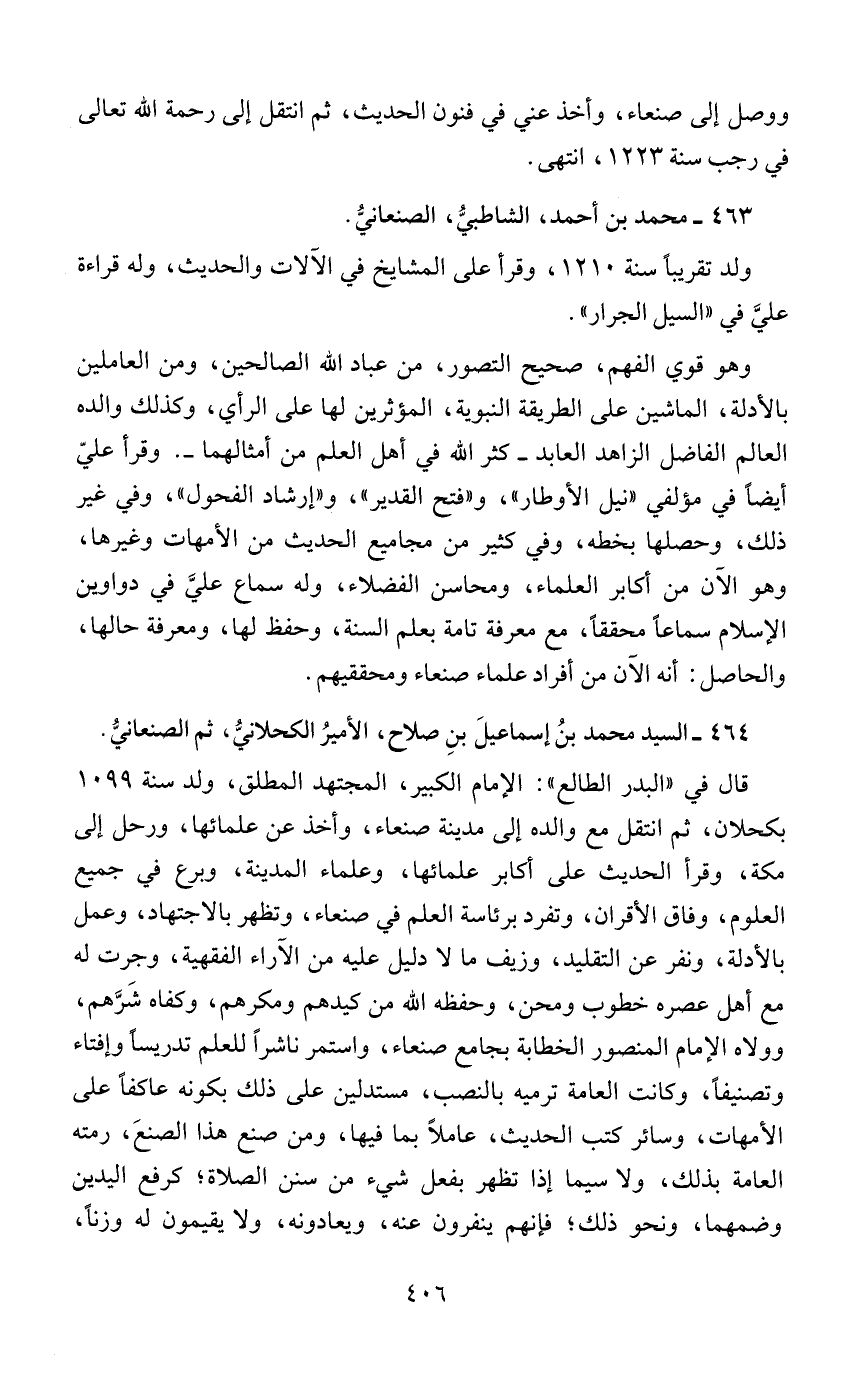 ووصل إلى صنعاء، وأخذ عني في فنون الحديث، ثم انتقل إلى رحمة الله تعالى في رجب سنة ١٢٢٣، انتهى.

٤٦٣ ـ محمد بن أحمد، الشاطبيُّ، الصنعانيُّ.

ولد تقريباً سنة ١٢١٠، وقرأ على المشايخ في الآلات والحديث، وله قراءة عليَّ في «السيل الجرار».

وهو قوي الفهم، صحيح التصور، من عباد الله الصالحين، ومن العاملين بالأدلة، الماشين على الطريقة النبوية، المؤثرين لها على الرأي، وكذلك والده العالم الفاضل الزاهد العابد ـ كثر الله في أهل العلم من أمثالهما ـ. وقرأ عليّ أيضاً في مؤلفي «نيل الأوطار»، و«فتح القدير»، و«إرشاد الفحول»، وفي غير ذلك، وحصلها بخطه، وفي كثير من مجاميع الحديث من الأمهات وغيرها، وهو الآن من أكابر العلماء، ومحاسن الفضلاء، وله سماع عليَّ في دواوين الإسلام سماعاً محققاً، مع معرفة تامة بعلم السنة، وحفظ لها، ومعرفة حالها، والحاصل: أنه الآن من أفراد علماء صنعاء ومحققيهم.

٤٦٤ ـ السيد محمد بنُ إسماعيلَ بنِ صلاح، الأميرُ الكحلانيُّ، ثم الصنعانيُّ.

قال في «البدر الطالع»: الإمام الكبير، المجتهد المطلق، ولد سنة ١٠٩٩ بكحلان، ثم انتقل مع والده إلى مدينة صنعاء، وأخذ عن علمائها، ورحل إلى مكة، وقرأ الحديث على أكابر علمائها، وعلماء المدينة، وبرع في جميع العلوم، وفاق الأقران، وتفرد برئاسة العلم في صنعاء، وتظهر بالاجتهاد، وعمل بالأدلة، ونفر عن التقليد، وزيف ما لا دليل عليه من الآراء الفقهية، وجرت له مع أهل عصره خطوب ومحن، وحفظه الله من كيدهم ومكرهم، وكفاه شَرَّهم، وولاه الإمام المنصور الخطابة بجامع صنعاء، واستمر ناشراً للعلم تدريساً وإفتاء وتصنيفاً، وكانت العامة ترميه بالنصب، مستدلين على ذلك بكونه عاكفاً على الأمهات، وسائر كتب الحديث، عاملاً بما فيها، ومن صنع هذا الصنعَ، رمته العامة بذلك، ولا سيما إذا تظهر بفعل شيء من سنن الصلاة؛ كرفع اليدين وضمهما، ونحو ذلك؛ فإنهم ينفرون عنه، ويعادونه، ولا يقيمون له وزناً،

٤٠٦